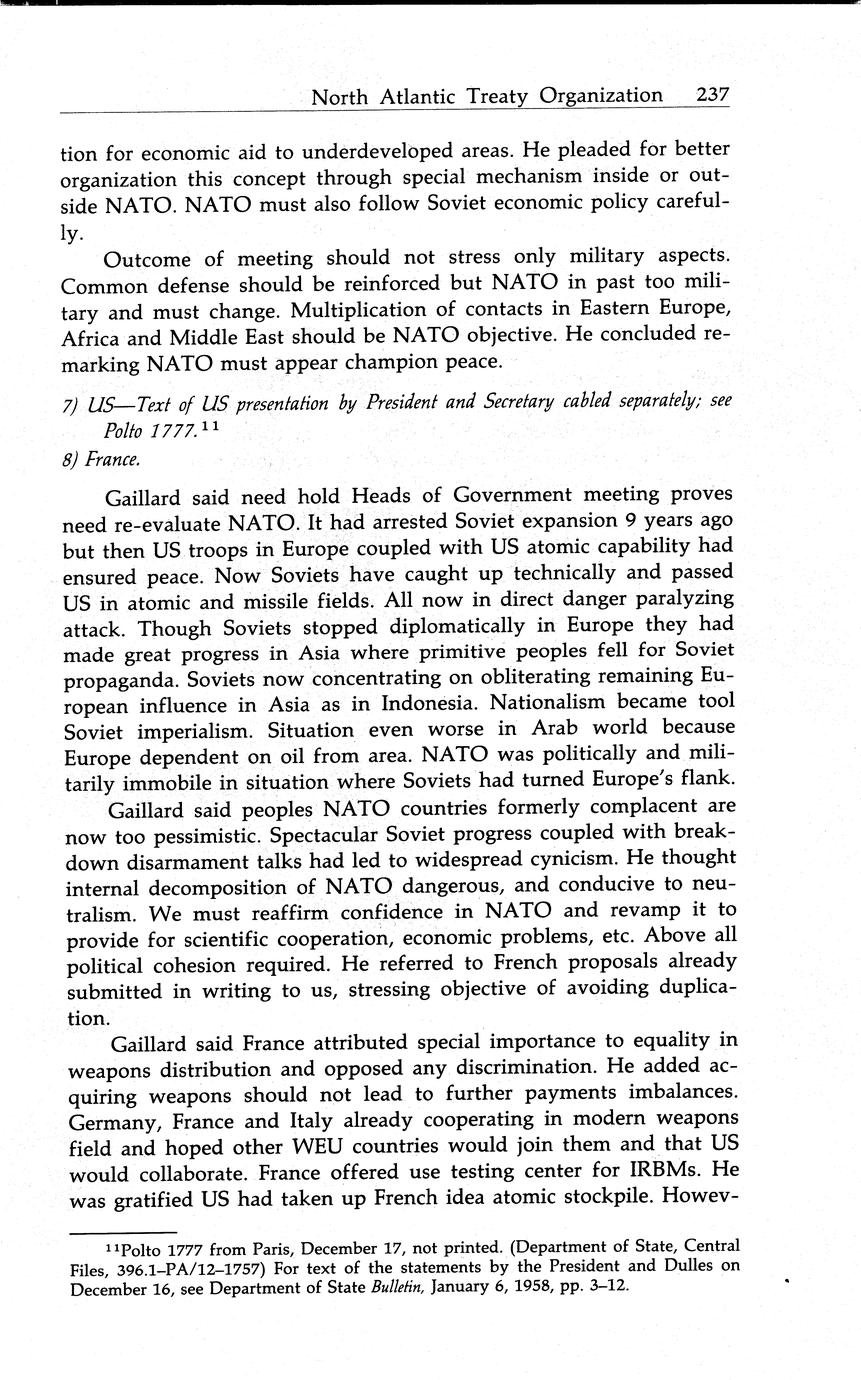 North Atlantic Treaty Organization 237

tion for economic aid to underdeveloped areas. He pleaded for better organization this concept through special mechanism inside or outside NATO. NATO must also follow Soviet economic policy carefully.

Outcome of meeting should not stress only military aspects. Common defense should be reinforced but NATO in past too military and must change. Multiplication of contacts in Eastern Europe, Africa and Middle East should be NATO objective. He concluded remarking NATO must appear champion peace.

7) US—Text of US presentation by President and Secretary cabled separately; see Polto 1777.$^{11}$

8) France.

Gaillard said need hold Heads of Government meeting proves need re-evaluate NATO. It had arrested Soviet expansion 9 years ago but then US troops in Europe coupled with US atomic capability had ensured peace. Now Soviets have caught up technically and passed US in atomic and missile fields. All now in direct danger paralyzing attack. Though Soviets stopped diplomatically in Europe they had made great progress in Asia where primitive peoples fell for Soviet propaganda. Soviets now concentrating on obliterating remaining European influence in Asia as in Indonesia. Nationalism became tool Soviet imperialism. Situation even worse in Arab world because Europe dependent on oil from area. NATO was politically and militarily immobile in situation where Soviets had turned Europe's flank.

Gaillard said peoples NATO countries formerly complacent are now too pessimistic. Spectacular Soviet progress coupled with breakdown disarmament talks had led to widespread cynicism. He thought internal decomposition of NATO dangerous, and conducive to neutralism. We must reaffirm confidence in NATO and revamp it to provide for scientific cooperation, economic problems, etc. Above all political cohesion required. He referred to French proposals already submitted in writing to us, stressing objective of avoiding duplication.

Gaillard said France attributed special importance to equality in weapons distribution and opposed any discrimination. He added acquiring weapons should not lead to further payments imbalances. Germany, France and Italy already cooperating in modern weapons field and hoped other WEU countries would join them and that US would collaborate. France offered use testing center for IRBMs. He was gratified US had taken up French idea atomic stockpile. Howev-

$^{11}$Polto 1777 from Paris, December 17, not printed. (Department of State, Central Files, 396.1–PA/12–1757) For text of the statements by the President and Dulles on December 16, see Department of State Bulletin, January 6, 1958, pp. 3–12.